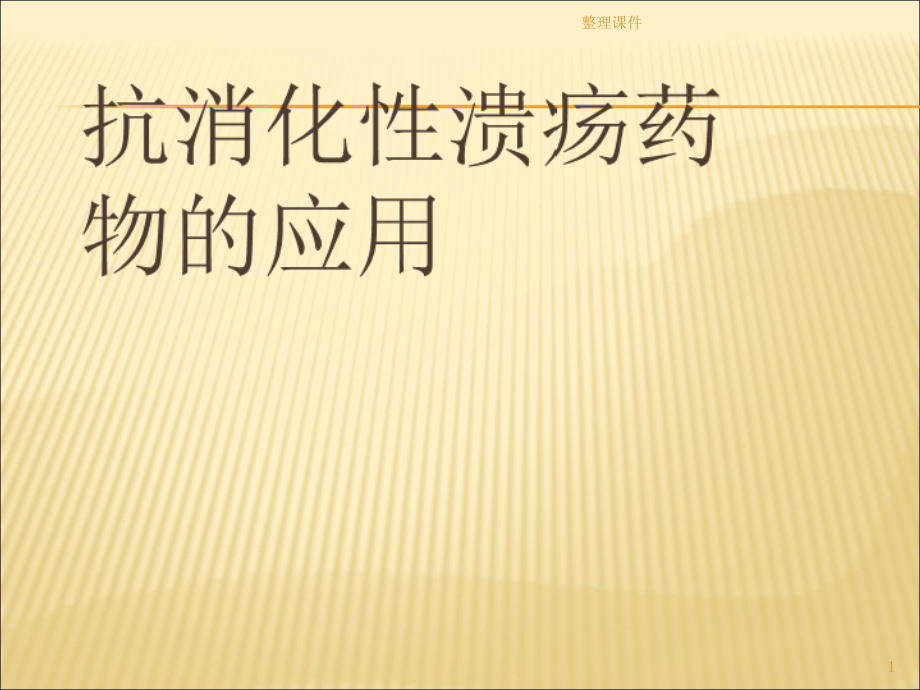 整理课件

抗消化性溃疡药物的应用

1